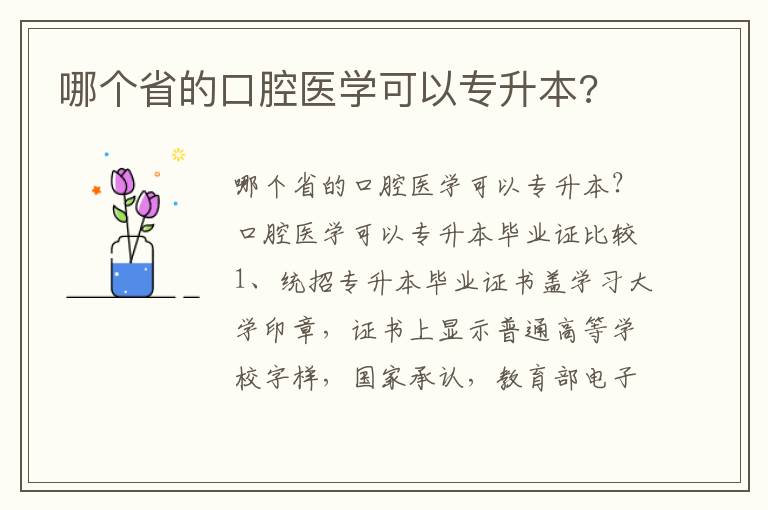 哪个省的口腔医学可以专升本?

哪个省的口腔医学可以专升本?
口腔医学可以专升本毕业证比较
1、统招专升本毕业证书盖学习大学印章，证书上显示普通高等学校字样，国家承认，教育部电子